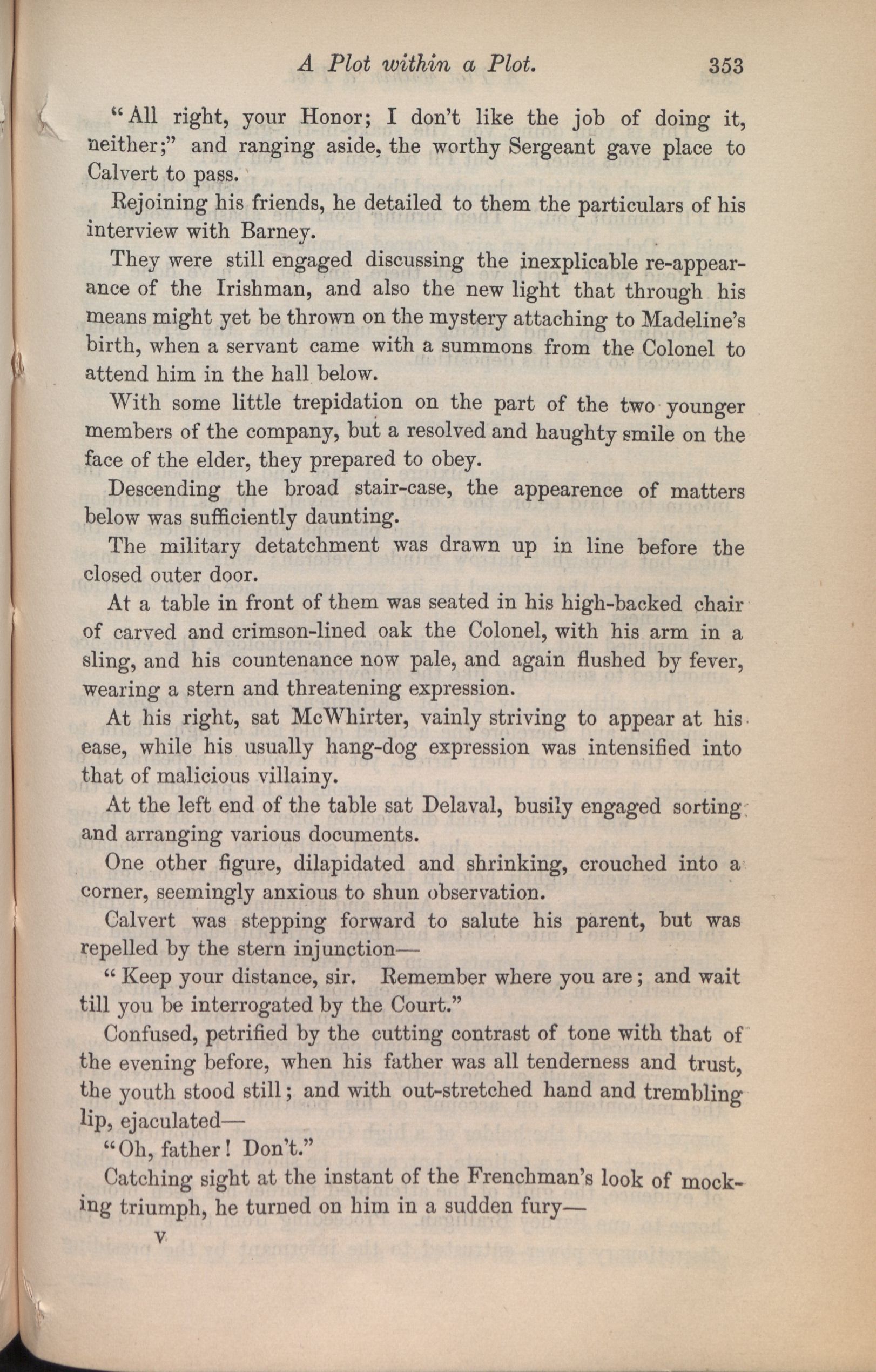 A Plot within a Plot. 353

"All right, your Honor; I don't like the job of doing it, neither;" and ranging aside, the worthy Sergeant gave place to Calvert to pass.

Rejoining his friends, he detailed to them the particulars of his interview with Barney.

They were still engaged discussing the inexplicable re-appearance of the Irishman, and also the new light that through his means might yet be thrown on the mystery attaching to Madeline's birth, when a servant came with a summons from the Colonel to attend him in the hall below.

With some little trepidation on the part of the two younger members of the company, but a resolved and haughty smile on the face of the elder, they prepared to obey.

Descending the broad stair-case, the appearence of matters below was sufficiently daunting.

The military detatchment was drawn up in line before the closed outer door.

At a table in front of them was seated in his high-backed chair of carved and crimson-lined oak the Colonel, with his arm in a sling, and his countenance now pale, and again flushed by fever, wearing a stern and threatening expression.

At his right, sat McWhirter, vainly striving to appear at his ease, while his usually hang-dog expression was intensified into that of malicious villainy.

At the left end of the table sat Delaval, busily engaged sorting and arranging various documents.

One other figure, dilapidated and shrinking, crouched into a corner, seemingly anxious to shun observation.

Calvert was stepping forward to salute his parent, but was repelled by the stern injunction—

"Keep your distance, sir. Remember where you are; and wait till you be interrogated by the Court."

Confused, petrified by the cutting contrast of tone with that of the evening before, when his father was all tenderness and trust, the youth stood still; and with out-stretched hand and trembling lip, ejaculated—

"Oh, father! Don't."

Catching sight at the instant of the Frenchman's look of mocking triumph, he turned on him in a sudden fury—

V